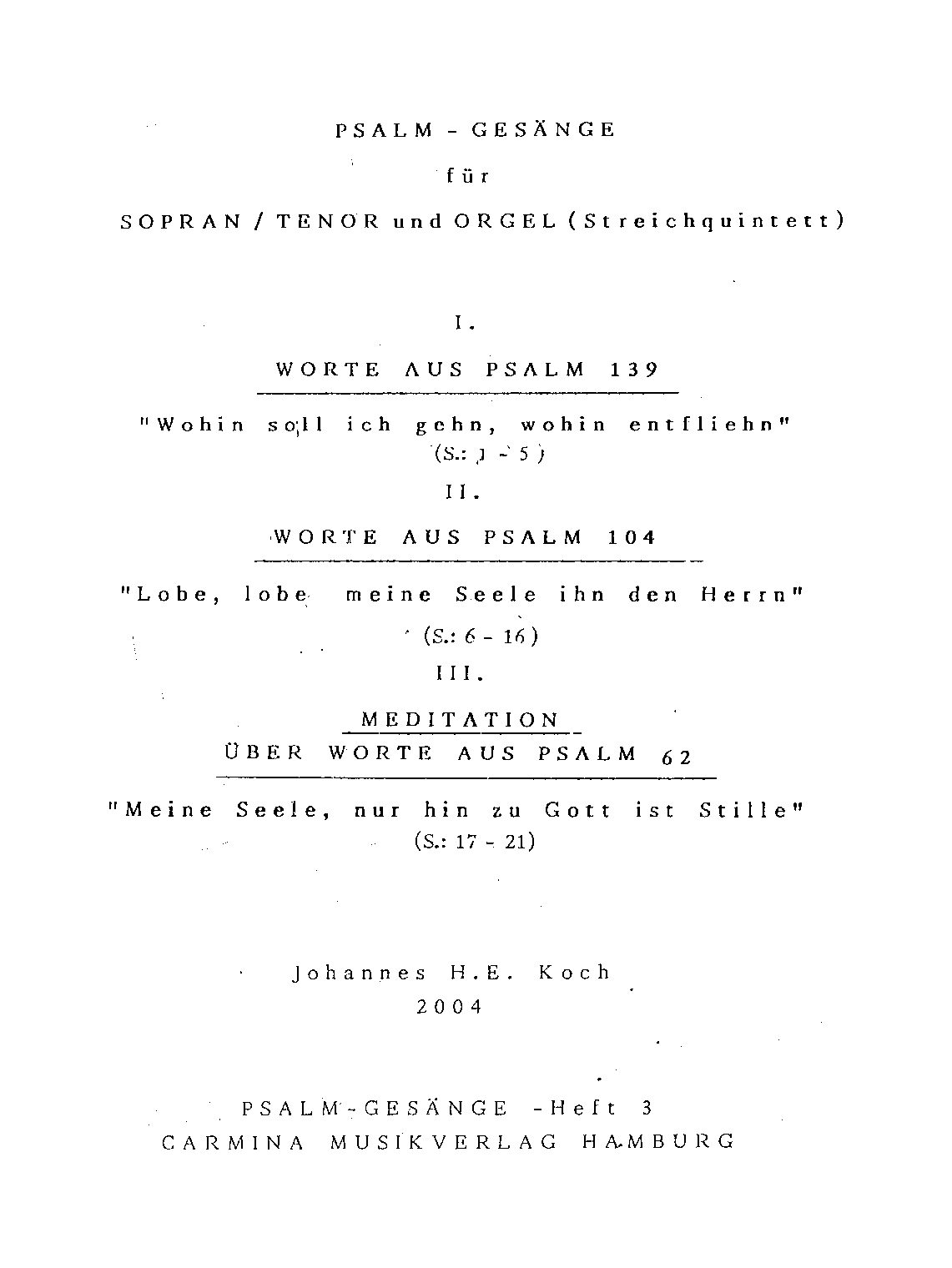 PSALM - GESÄNGE

für

SOPRAN / TENOR und ORGEL (Streichquintett)

I.

WORTE AUS PSALM 139

"Wohin soll ich gehn, wohin entfliehn"
(S.: 1 - 5)

II.

WORTE AUS PSALM 104

"Lobe, lobe meine Seele ihn den Herrn"

(S.: 6 - 16)

III.

MEDITATION
ÜBER WORTE AUS PSALM 62

"Meine Seele, nur hin zu Gott ist Stille"
(S.: 17 - 21)

Johannes H.E. Koch
2004

PSALM-GESÄNGE -Heft 3
CARMINA MUSIKVERLAG HAMBURG